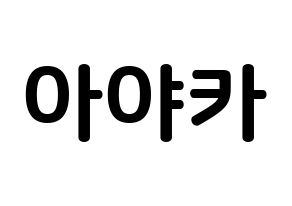 아야카